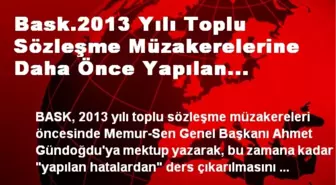 Bask.2013 Yılı Toplu Sözleşme Müzakerelerine Daha Önce Yapılan...

BASK, 2013 yılı toplu sözleşme müzakereleri öncesinde Memur-Sen Genel Başkanı Ahmet Gündoğdu'ya mektup yazarak, bu zamana kadar "yapılan hatalardan" ders çıkarılmasını ...